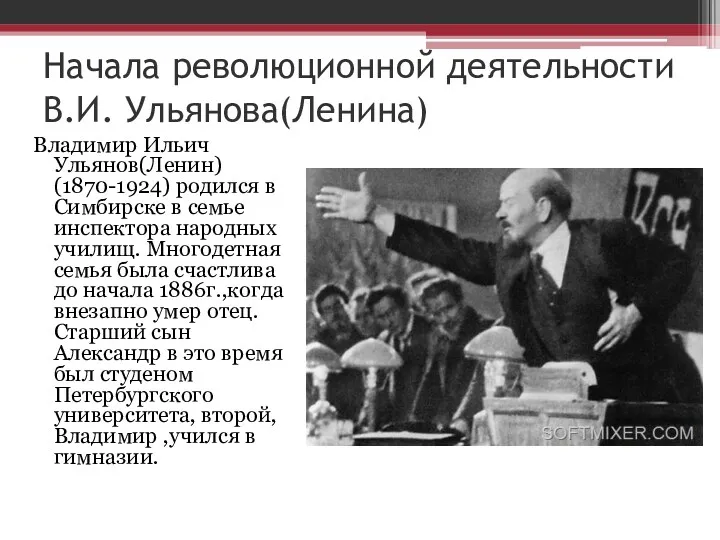 Начала революционной деятельности В.И. Ульянова(Ленина)

Владимир Ильич Ульянов(Ленин) (1870-1924) родился в Симбирске в семье инспектора народных училищ. Многодетная семья была счастлива до начала 1886г.,когда внезапно умер отец. Старший сын Александр в это время был студеном Петербургского университета, второй, Владимир ,учился в гимназии.

SOFTMIXER.COM